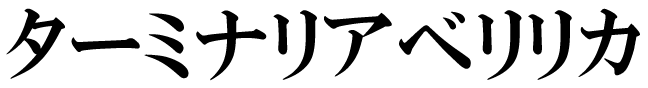 ターミナリアベリリカ